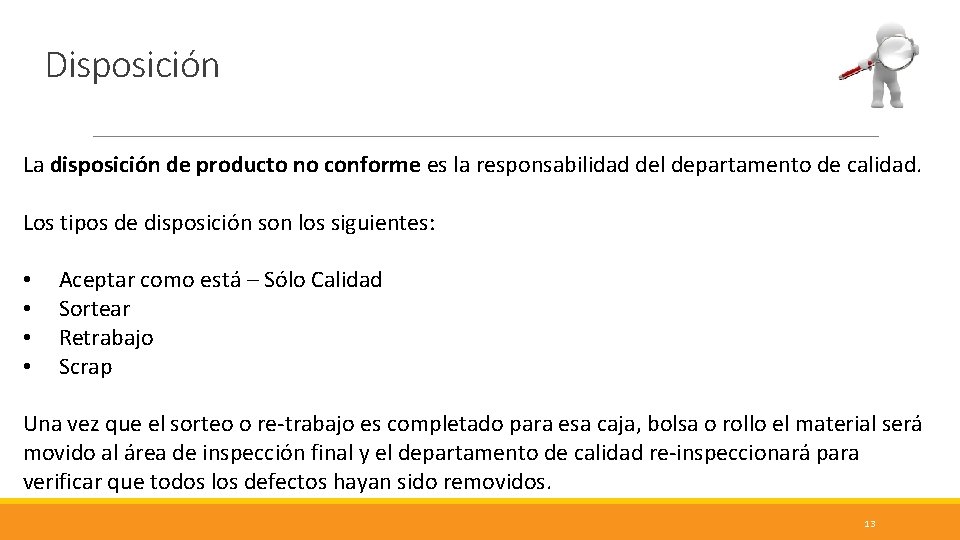 Disposición

La disposición de producto no conforme es la responsabilidad del departamento de calidad.

Los tipos de disposición son los siguientes:

• Aceptar como está – Sólo Calidad
• Sortear
• Retrabajo
• Scrap

Una vez que el sorteo o re-trabajo es completado para esa caja, bolsa o rollo el material será movido al área de inspección final y el departamento de calidad re-inspeccionará para verificar que todos los defectos hayan sido removidos.

13